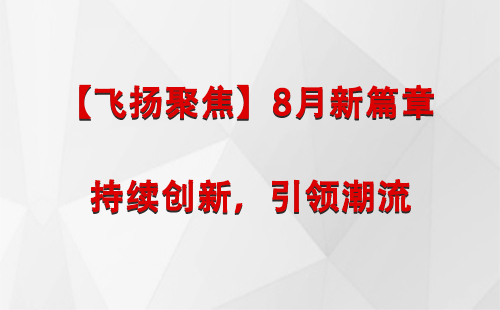 【飞扬聚焦】8月新篇章

持续创新，引领潮流